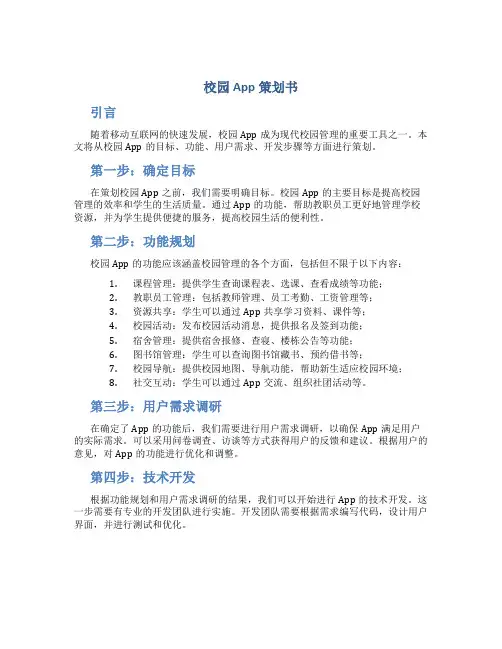 校园 App 策划书

引言

随着移动互联网的快速发展，校园 App 成为现代校园管理的重要工具之一。本文将从校园 App 的目标、功能、用户需求、开发步骤等方面进行策划。

第一步：确定目标

在策划校园 App 之前，我们需要明确目标。校园 App 的主要目标是提高校园管理的效率和学生的生活质量。通过 App 的功能，帮助教职员工更好地管理学校资源，并为学生提供便捷的服务，提高校园生活的便利性。

第二步：功能规划

校园 App 的功能应该涵盖校园管理的各个方面，包括但不限于以下内容：

1. 课程管理：提供学生查询课程表、选课、查看成绩等功能；
2. 教职员工管理：包括教师管理、员工考勤、工资管理等；
3. 资源共享：学生可以通过 App 共享学习资料、课件等；
4. 校园活动：发布校园活动消息，提供报名及签到功能；
5. 宿舍管理：提供宿舍报修、查寝、楼栋公告等功能；
6. 图书馆管理：学生可以查询图书馆藏书、预约借书等；
7. 校园导航：提供校园地图、导航功能，帮助新生适应校园环境；
8. 社交互动：学生可以通过 App 交流、组织社团活动等。

第三步：用户需求调研

在确定了 App 的功能后，我们需要进行用户需求调研，以确保 App 满足用户的实际需求。可以采用问卷调查、访谈等方式获得用户的反馈和建议。根据用户的意见，对 App 的功能进行优化和调整。

第四步：技术开发

根据功能规划和用户需求调研的结果，我们可以开始进行 App 的技术开发。这一步需要有专业的开发团队进行实施。开发团队需要根据需求编写代码，设计用户界面，并进行测试和优化。